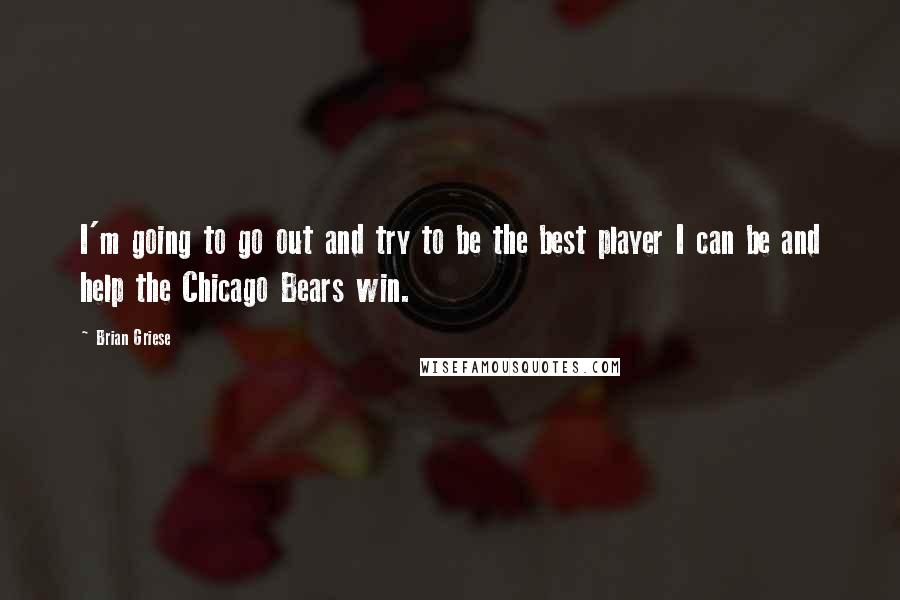 I'm going to go out and try to be the best player I can be and help the Chicago Bears win.

~ Brian Griese

WISEFAMOUSQUOTES.COM